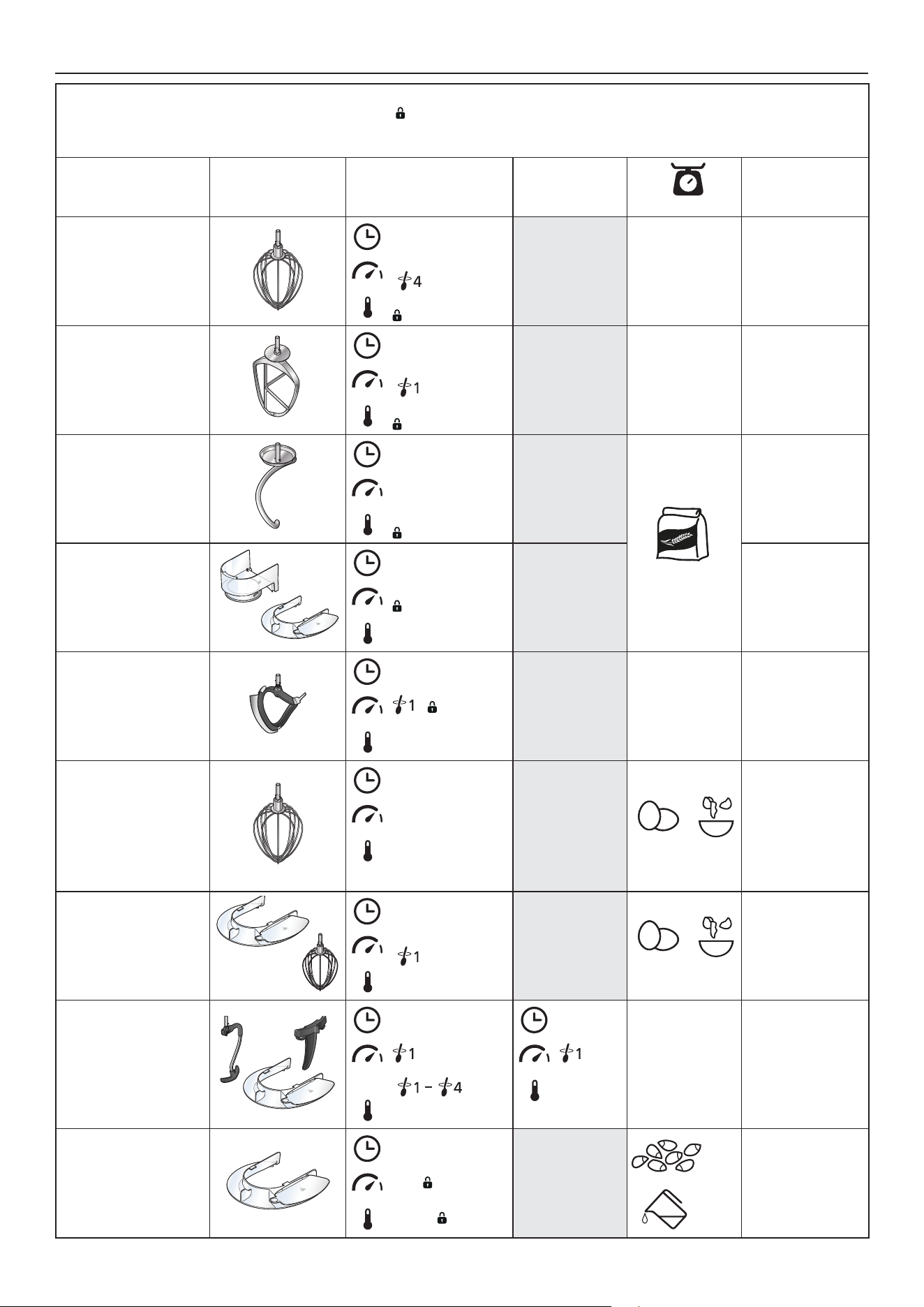 4

1

1

1

1

1 - 4

1